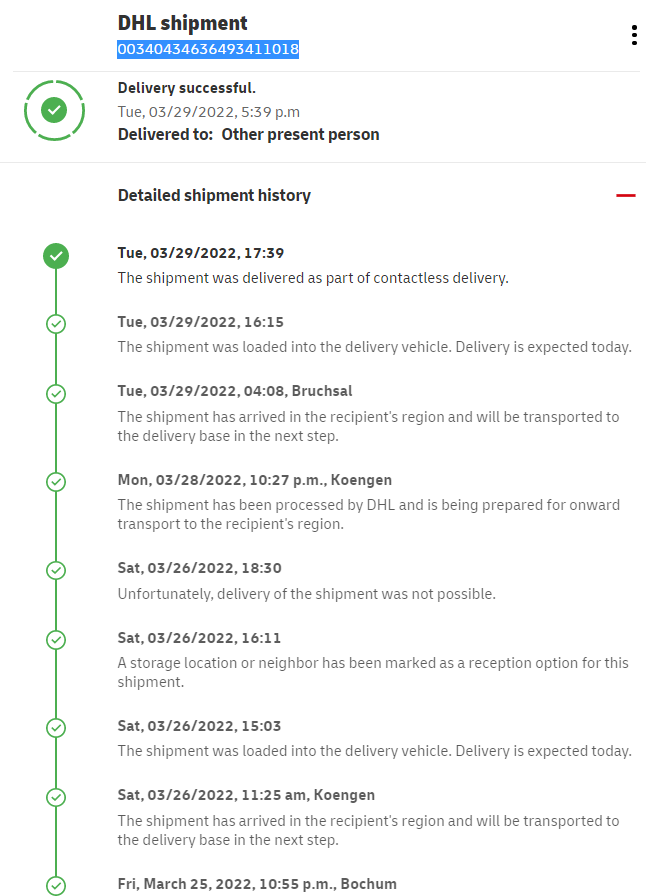 DHL shipment
00340434636493411018

Delivery successful.
Tue, 03/29/2022, 5:39 p.m
Delivered to: Other present person

Detailed shipment history

Tue, 03/29/2022, 17:39
The shipment was delivered as part of contactless delivery.

Tue, 03/29/2022, 16:15
The shipment was loaded into the delivery vehicle. Delivery is expected today.

Tue, 03/29/2022, 04:08, Bruchsal
The shipment has arrived in the recipient's region and will be transported to the delivery base in the next step.

Mon, 03/28/2022, 10:27 p.m., Koengen
The shipment has been processed by DHL and is being prepared for onward transport to the recipient's region.

Sat, 03/26/2022, 18:30
Unfortunately, delivery of the shipment was not possible.

Sat, 03/26/2022, 16:11
A storage location or neighbor has been marked as a reception option for this shipment.

Sat, 03/26/2022, 15:03
The shipment was loaded into the delivery vehicle. Delivery is expected today.

Sat, 03/26/2022, 11:25 am, Koengen
The shipment has arrived in the recipient's region and will be transported to the delivery base in the next step.

Fri, March 25, 2022, 10:55 p.m., Bochum